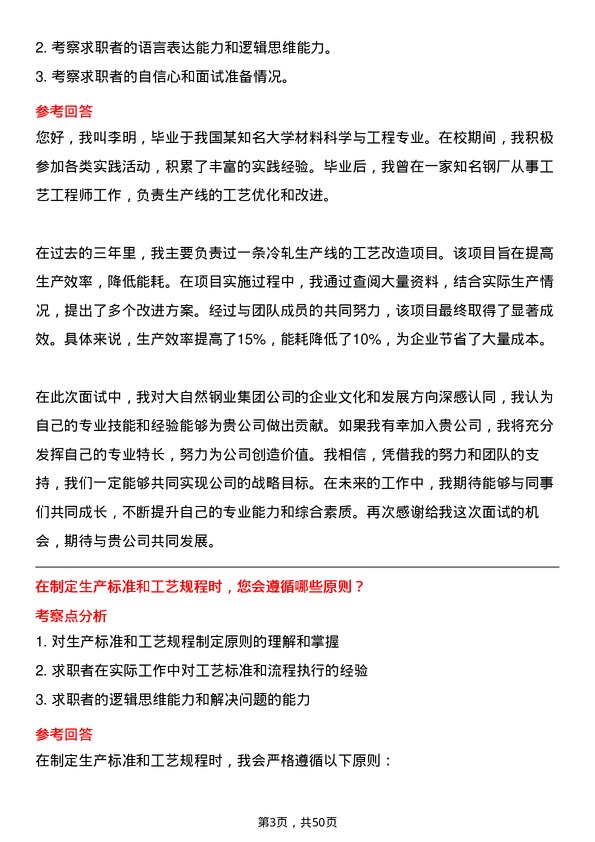 2. 考察求职者的语言表达能力和逻辑思维能力。
3. 考察求职者的自信心和面试准备情况。

参考回答
您好，我叫李明，毕业于我国某知名大学材料科学与工程专业。在校期间，我积极参加各类实践活动，积累了丰富的实践经验。毕业后，我曾在一家知名钢厂从事工艺工程师工作，负责生产线的工艺优化和改进。

在过去的三年里，我主要负责过一条冷轧生产线的工艺改造项目。该项目旨在提高生产效率，降低能耗。在项目实施过程中，我通过查阅大量资料，结合实际生产情况，提出了多个改进方案。经过与团队成员的共同努力，该项目最终取得了显著成效。具体来说，生产效率提高了15%，能耗降低了10%，为企业节省了大量成本。

在此次面试中，我对大自然钢业集团公司的企业文化和发展方向深感认同，我认为自己的专业技能和经验能够为贵公司做出贡献。如果我有幸加入贵公司，我将充分发挥自己的专业特长，努力为公司创造价值。我相信，凭借我的努力和团队的支持，我们一定能够共同实现公司的战略目标。在未来的工作中，我期待能够与同事们共同成长，不断提升自己的专业能力和综合素质。再次感谢给我这次面试的机会，期待与贵公司共同发展。

在制定生产标准和工艺规程时，您会遵循哪些原则？
考察点分析
1. 对生产标准和工艺规程制定原则的理解和掌握
2. 求职者在实际工作中对工艺标准和流程执行的经验
3. 求职者的逻辑思维能力和解决问题的能力

参考回答
在制定生产标准和工艺规程时，我会严格遵循以下原则：

第3页，共50页